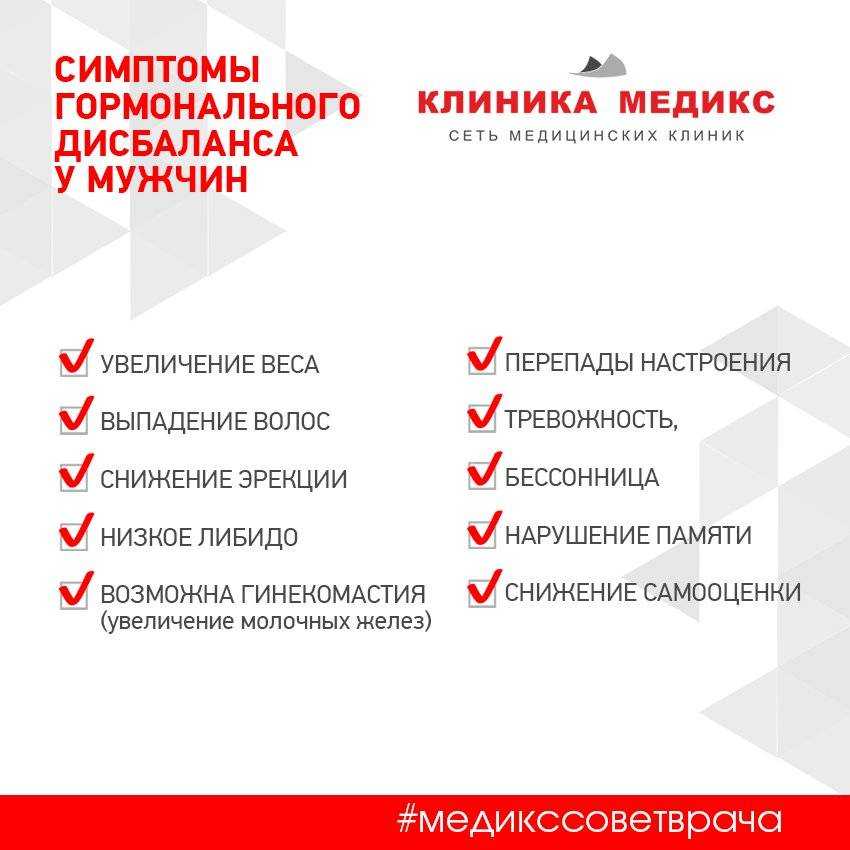 СИМПТОМЫ ГОРМОНАЛЬНОГО ДИСБАЛАНСА У МУЖЧИН

КЛИНИКА МЕДИКС
СЕТЬ МЕДИЦИНСКИХ КЛИНИК

УВЕЛИЧЕНИЕ ВЕСА

ВЫПАДЕНИЕ ВОЛОС

СНИЖЕНИЕ ЭРЕКЦИИ

НИЗКОЕ ЛИБИДО

ВОЗМОЖНА ГИНЕКОМАСТИЯ (увеличение молочных желез)

ПЕРЕПАДЫ НАСТРОЕНИЯ

ТРЕВОЖНОСТЬ,

БЕССОННИЦА

НАРУШЕНИЕ ПАМЯТИ

СНИЖЕНИЕ САМООЦЕНКИ

#медикссоветврача